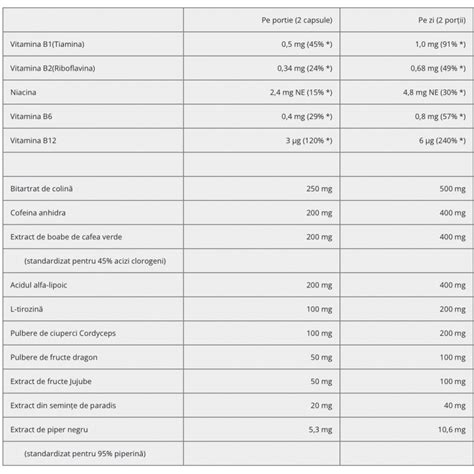 | | Pe portie (2 capsule) | Pe zi (2 porții) |
|---|---|---|
| Vitamina B1(Tiamina) | 0,5 mg (45% *) | 1,0 mg (91% *) |
| Vitamina B2(Riboflavina) | 0,34 mg (24% *) | 0,68 mg (49% *) |
| Niacina | 2,4 mg NE (15% *) | 4,8 mg NE (30% *) |
| Vitamina B6 | 0,4 mg (29% *) | 0,8 mg (57% *) |
| Vitamina B12 | 3 µg (120% *) | 6 µg (240% *) |
| | | |
| Bitartrat de colină | 250 mg | 500 mg |
| Cofeina anhidra | 200 mg | 400 mg |
| Extract de boabe de cafea verde | 200 mg | 400 mg |
| (standardizat pentru 45% acizi clorogeni) | | |
| Acidul alfa-lipoic | 200 mg | 400 mg |
| L-tirozină | 100 mg | 200 mg |
| Pulbere de ciuperci Cordyceps | 100 mg | 200 mg |
| Pulbere de fructe dragon | 50 mg | 100 mg |
| Extract de fructe Jujube | 50 mg | 100 mg |
| Extract din semințe de paradis | 20 mg | 40 mg |
| Extract de piper negru | 5,3 mg | 10,6 mg |
| (standardizat pentru 95% piperină) | | |